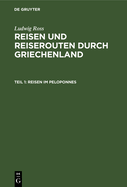 DE GRUYTER

Ludwig Ross

REISEN UND REISEROUTEN DURCH GRIECHENLAND

TEIL 1: REISEN IM PELOPONNES

DE
G